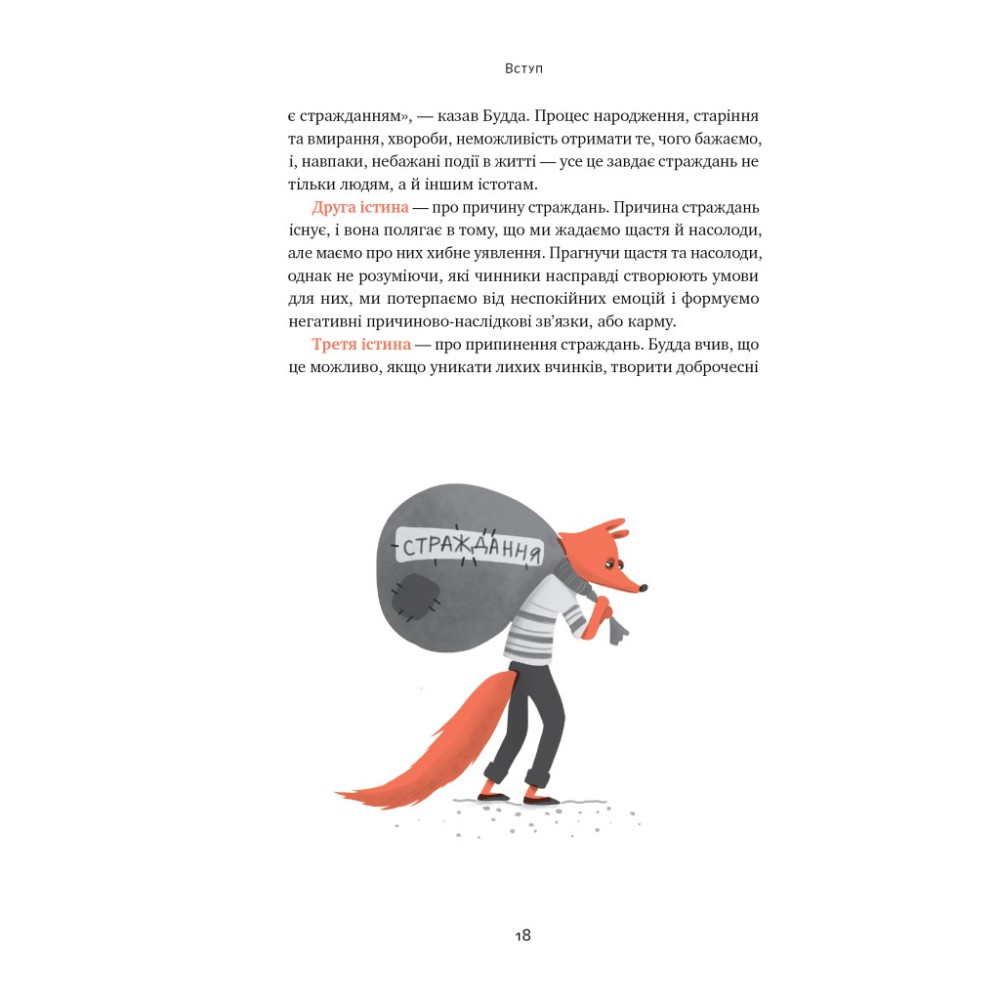 Вступ

є стражданням», — казав Будда. Процес народження, старіння та вмирання, хвороби, неможливість отримати те, чого бажаємо, і, навпаки, небажані події в житті — усе це завдає страждань не тільки людям, а й іншим істотам.

Друга істина — про причину страждань. Причина страждань існує, і вона полягає в тому, що ми жадаємо щастя й насолоди, але маємо про них хибне уявлення. Прагнучи щастя та насолоди, однак не розуміючи, які чинники насправді створюють умови для них, ми потерпаємо від неспокійних емоцій і формуємо негативні причиново-наслідкові зв'язки, або карму.

Третя істина — про припинення страждань. Будда вчив, що це можливо, якщо уникати лихих вчинків, творити доброчесні

СТРАЖДАННЯ

18